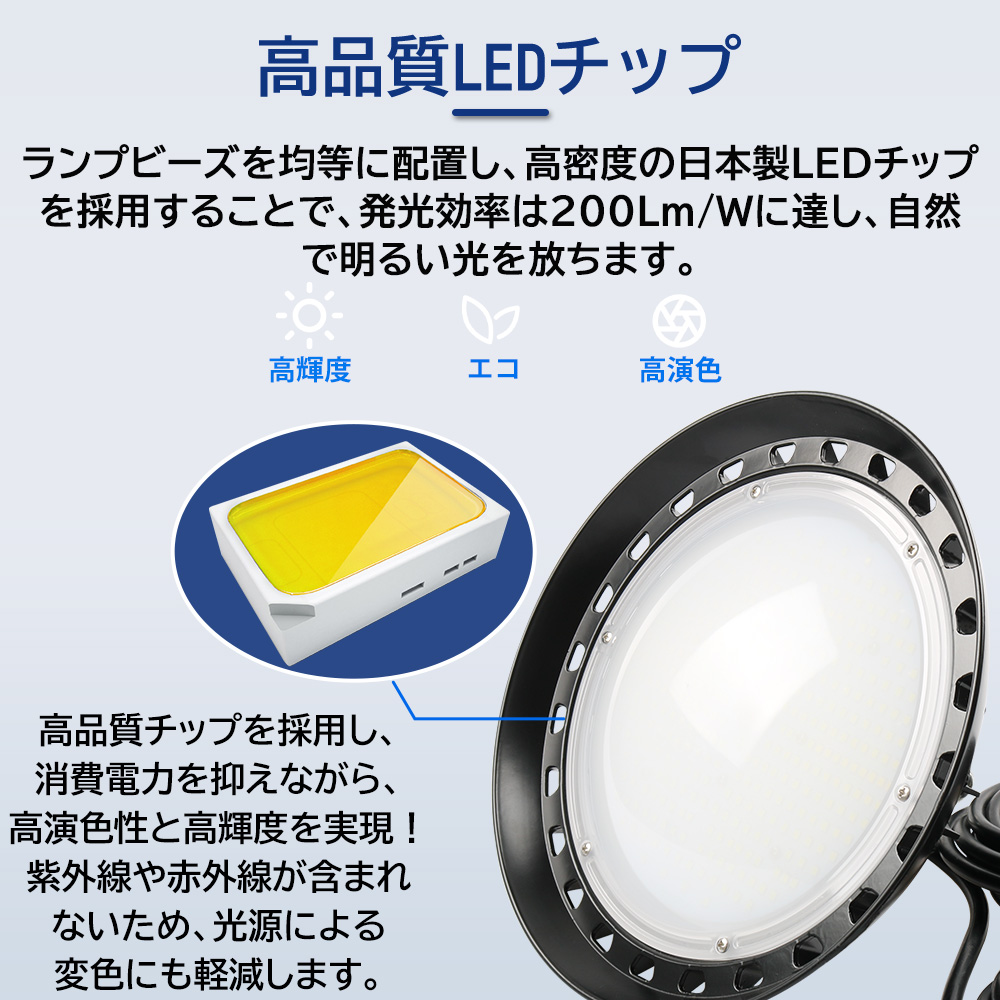 高品質LEDチップ

ランプビーズを均等に配置し、高密度の日本製LEDチップを採用することで、発光効率は200Lm/Wに達し、自然で明るい光を放ちます。

高輝度

エコ

高演色

高品質チップを採用し、消費電力を抑えながら、高演色性と高輝度を実現！紫外線や赤外線が含まれないため、光源による変色にも軽減します。